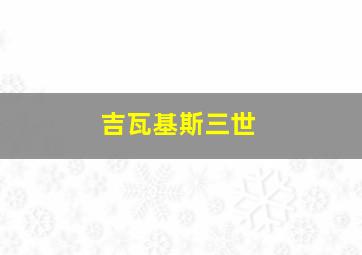 吉瓦基斯三世